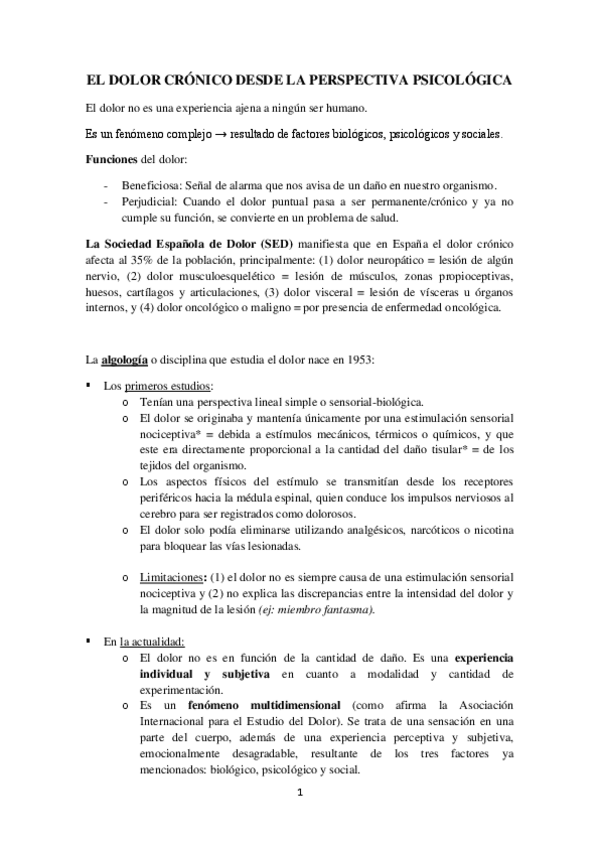 EL DOLOR CRÓNICO DESDE LA PERSPECTIVA PSICOLÓGICA

El dolor no es una experiencia ajena a ningún ser humano.

Es un fenómeno complejo → resultado de factores biológicos, psicológicos y sociales.

Funciones del dolor:

- Beneficiosa: Señal de alarma que nos avisa de un daño en nuestro organismo.
- Perjudicial: Cuando el dolor puntual pasa a ser permanente/crónico y ya no cumple su función, se convierte en un problema de salud.

La Sociedad Española de Dolor (SED) manifiesta que en España el dolor crónico afecta al 35% de la población, principalmente: (1) dolor neuropático = lesión de algún nervio, (2) dolor musculoesquelético = lesión de músculos, zonas propioceptivas, huesos, cartílagos y articulaciones, (3) dolor visceral = lesión de vísceras u órganos internos, y (4) dolor oncológico o maligno = por presencia de enfermedad oncológica.

La algología o disciplina que estudia el dolor nace en 1953:

▪ Los primeros estudios:
 o Tenían una perspectiva lineal simple o sensorial-biológica.
 o El dolor se originaba y mantenía únicamente por una estimulación sensorial nociceptiva* = debida a estímulos mecánicos, térmicos o químicos, y que este era directamente proporcional a la cantidad del daño tisular* = de los tejidos del organismo.
 o Los aspectos físicos del estímulo se transmitían desde los receptores periféricos hacia la médula espinal, quien conduce los impulsos nerviosos al cerebro para ser registrados como dolorosos.
 o El dolor solo podía eliminarse utilizando analgésicos, narcóticos o nicotina para bloquear las vías lesionadas.

 o Limitaciones: (1) el dolor no es siempre causa de una estimulación sensorial nociceptiva y (2) no explica las discrepancias entre la intensidad del dolor y la magnitud de la lesión (ej: miembro fantasma).

▪ En la actualidad:
 o El dolor no es en función de la cantidad de daño. Es una experiencia individual y subjetiva en cuanto a modalidad y cantidad de experimentación.
 o Es un fenómeno multidimensional (como afirma la Asociación Internacional para el Estudio del Dolor). Se trata de una sensación en una parte del cuerpo, además de una experiencia perceptiva y subjetiva, emocionalmente desagradable, resultante de los tres factores ya mencionados: biológico, psicológico y social.

1